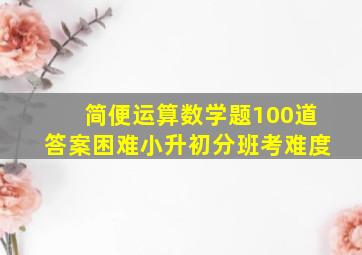 简便运算数学题100道
答案困难小升初分班考难度